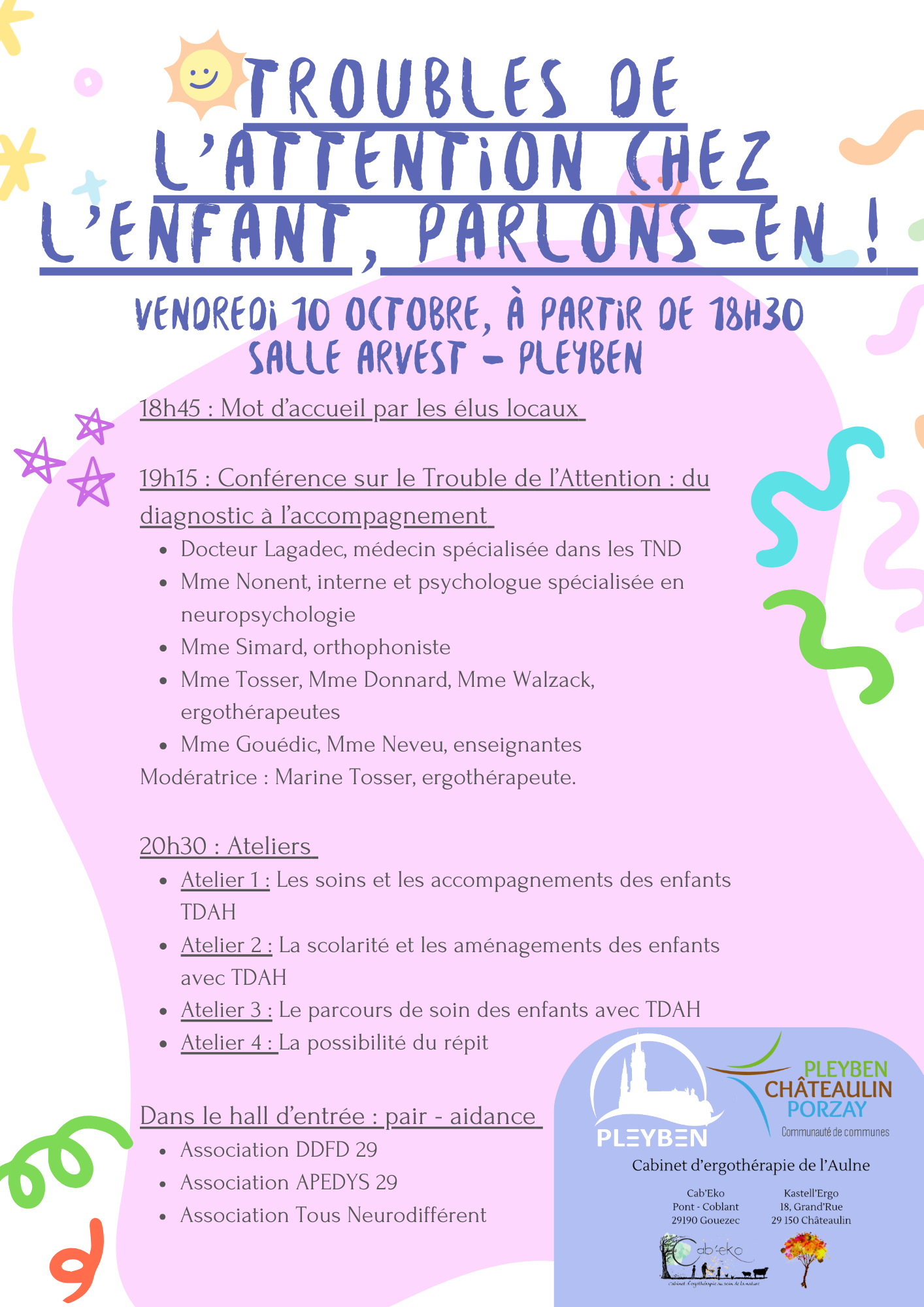 TROUBLES DE L'ATTENTION CHEZ L'ENFANT, PARLONS-EN !

VENDREDI 10 OCTOBRE, À PARTIR DE 18H30
SALLE ARVEST - PLEYBEN

18h45 : Mot d'accueil par les élus locaux

19h15 : Conférence sur le Trouble de l'Attention : du diagnostic à l'accompagnement

- Docteur Lagadec, médecin spécialisée dans les TND
- Mme Nonent, interne et psychologue spécialisée en neuropsychologie
- Mme Simard, orthophoniste
- Mme Tosser, Mme Donnard, Mme Walzack, ergothérapeutes
- Mme Gouédic, Mme Neveu, enseignantes

Modératrice : Marine Tosser, ergothérapeute.

20h30 : Ateliers

- Atelier 1 : Les soins et les accompagnements des enfants TDAH
- Atelier 2 : La scolarité et les aménagements des enfants avec TDAH
- Atelier 3 : Le parcours de soin des enfants avec TDAH
- Atelier 4 : La possibilité du répit

Dans le hall d'entrée : pair - aidance

- Association DDFD 29
- Association APEDYS 29
- Association Tous Neurodifférent

PLEYBEN

PLEYBEN CHÂTEAULIN PORZAY
Communauté de communes

Cabinet d'ergothérapie de l'Aulne

Cab'Eko
Pont - Coblant
29190 Gouezec

Kastell'Ergo
18, Grand'Rue
29 150 Châteaulin

Cab'eko
Cabinet d'ergothérapie au sein de la nature